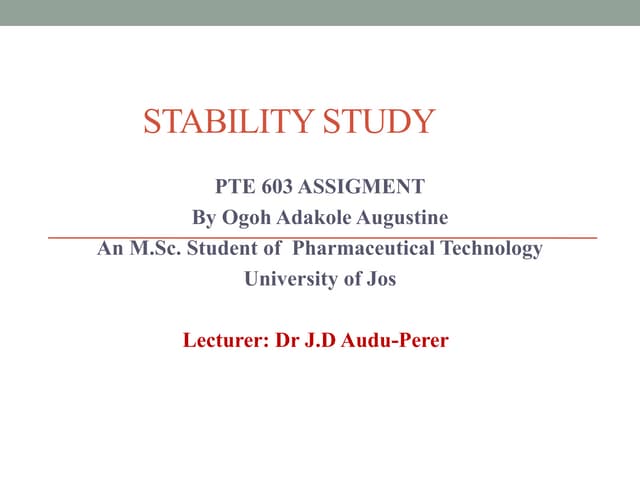 STABILITY STUDY

PTE 603 ASSIGMENT
By Ogoh Adakole Augustine
An M.Sc. Student of Pharmaceutical Technology
University of Jos

Lecturer: Dr J.D Audu-Perer